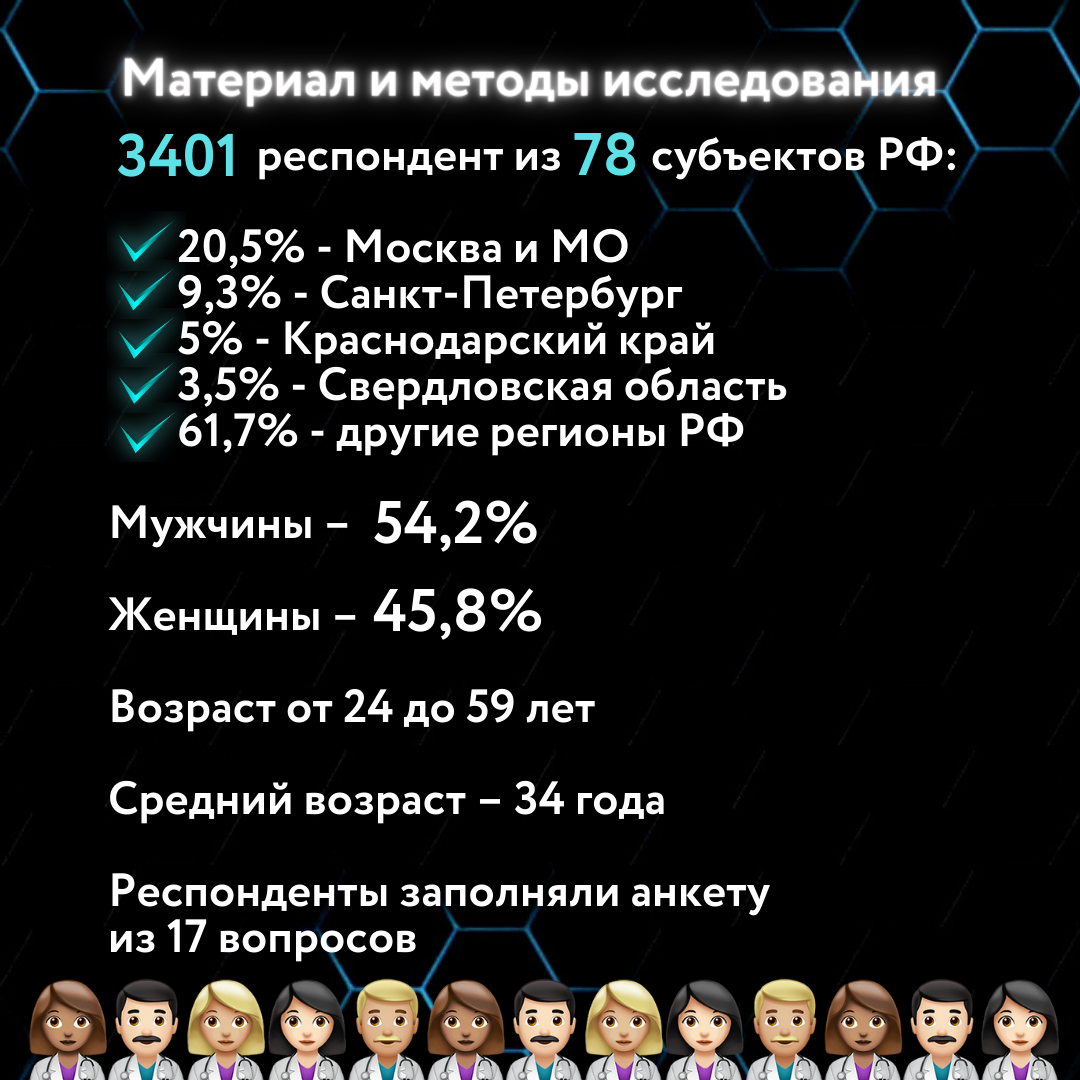 Материал и методы исследования

3401 респондент из 78 субъектов РФ:

20,5% - Москва и МО
9,3% - Санкт-Петербург
5% - Краснодарский край
3,5% - Свердловская область
61,7% - другие регионы РФ

Мужчины – 54,2%

Женщины – 45,8%

Возраст от 24 до 59 лет

Средний возраст – 34 года

Респонденты заполняли анкету из 17 вопросов